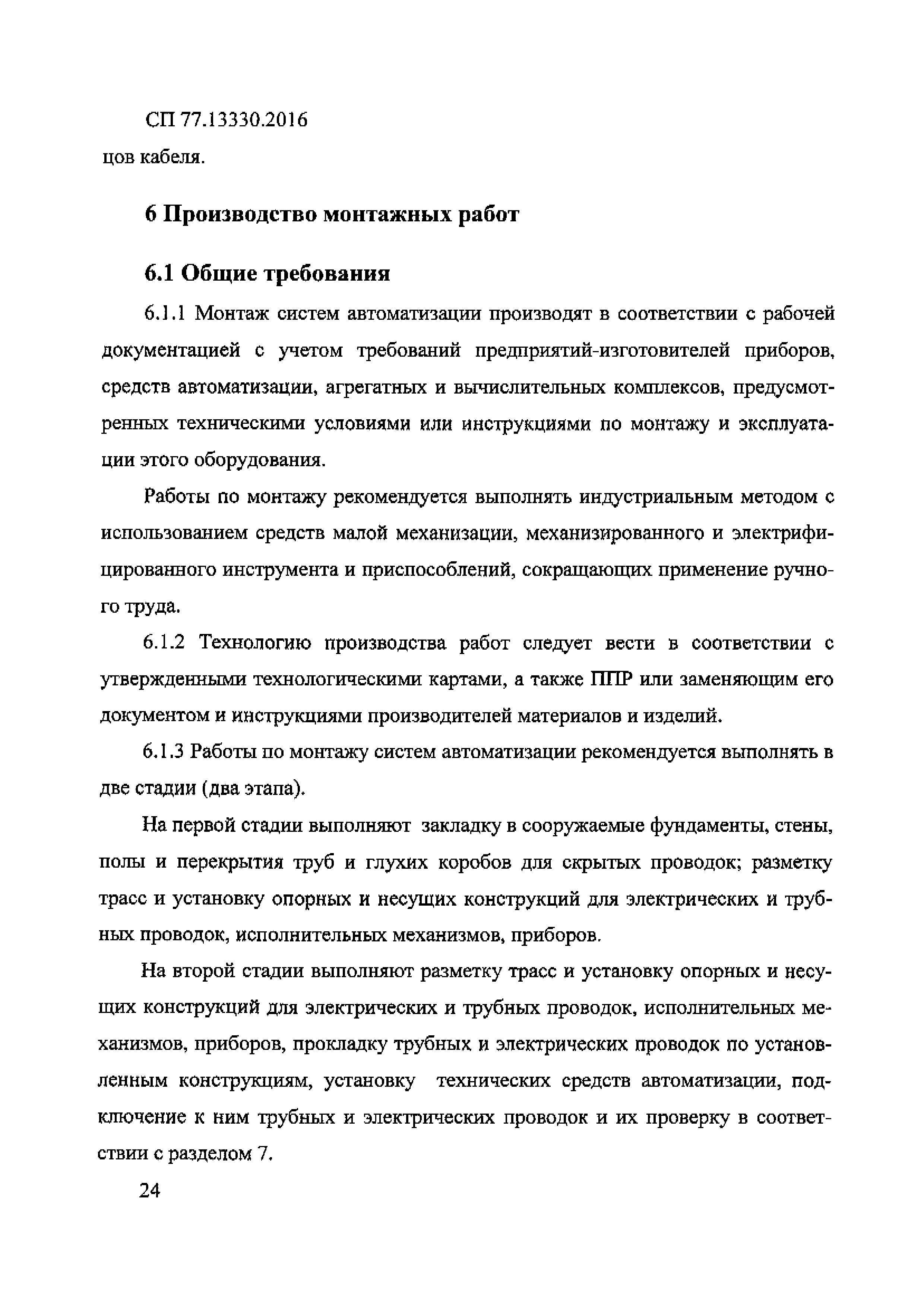 СП 77.13330.2016

цов кабеля.

6 Производство монтажных работ

6.1 Общие требования

6.1.1 Монтаж систем автоматизации производят в соответствии с рабочей документацией с учетом требований предприятий-изготовителей приборов, средств автоматизации, агрегатных и вычислительных комплексов, предусмотренных техническими условиями или инструкциями по монтажу и эксплуатации этого оборудования.

Работы по монтажу рекомендуется выполнять индустриальным методом с использованием средств малой механизации, механизированного и электрифицированного инструмента и приспособлений, сокращающих применение ручного труда.

6.1.2 Технологию производства работ следует вести в соответствии с утвержденными технологическими картами, а также ППР или заменяющим его документом и инструкциями производителей материалов и изделий.

6.1.3 Работы по монтажу систем автоматизации рекомендуется выполнять в две стадии (два этапа).

На первой стадии выполняют закладку в сооружаемые фундаменты, стены, полы и перекрытия труб и глухих коробов для скрытых проводок; разметку трасс и установку опорных и несущих конструкций для электрических и трубных проводок, исполнительных механизмов, приборов.

На второй стадии выполняют разметку трасс и установку опорных и несущих конструкций для электрических и трубных проводок, исполнительных механизмов, приборов, прокладку трубных и электрических проводок по установленным конструкциям, установку технических средств автоматизации, подключение к ним трубных и электрических проводок и их проверку в соответствии с разделом 7.

24